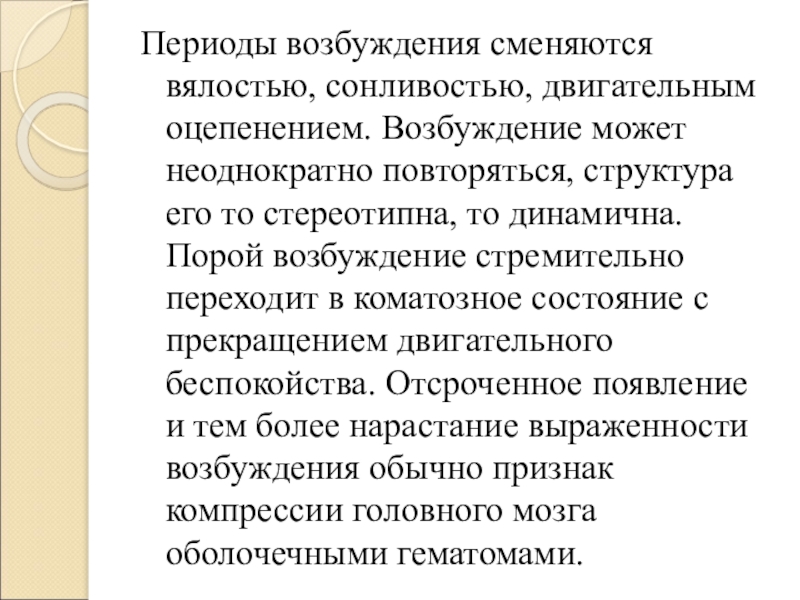 Периоды возбуждения сменяются вялостью, сонливостью, двигательным оцепенением. Возбуждение может неоднократно повторяться, структура его то стереотипна, то динамична. Порой возбуждение стремительно переходит в коматозное состояние с прекращением двигательного беспокойства. Отсроченное появление и тем более нарастание выраженности возбуждения обычно признак компрессии головного мозга оболочечными гематомами.